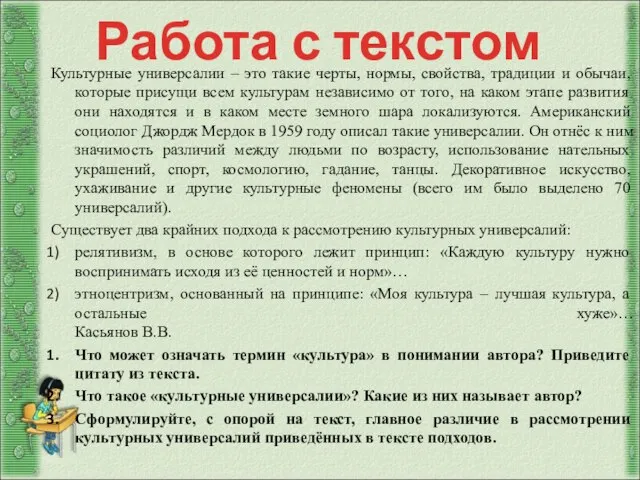 Работа с текстом

Культурные универсалии – это такие черты, нормы, свойства, традиции и обычаи, которые присущи всем культурам независимо от того, на каком этапе развития они находятся и в каком месте земного шара локализуются. Американский социолог Джордж Мердок в 1959 году описал такие универсалии. Он отнёс к ним значимость различий между людьми по возрасту, использование нательных украшений, спорт, космологию, гадание, танцы. Декоративное искусство, ухаживание и другие культурные феномены (всего им было выделено 70 универсалий).

Существует два крайних подхода к рассмотрению культурных универсалий:

1) релятивизм, в основе которого лежит принцип: «Каждую культуру нужно воспринимать исходя из её ценностей и норм»…

2) этноцентризм, основанный на принципе: «Моя культура – лучшая культура, а остальные хуже»… Касьянов В.В.

1. Что может означать термин «культура» в понимании автора? Приведите цитату из текста.

2. Что такое «культурные универсалии»? Какие из них называет автор?

3. Сформулируйте, с опорой на текст, главное различие в рассмотрении культурных универсалий приведённых в тексте подходов.